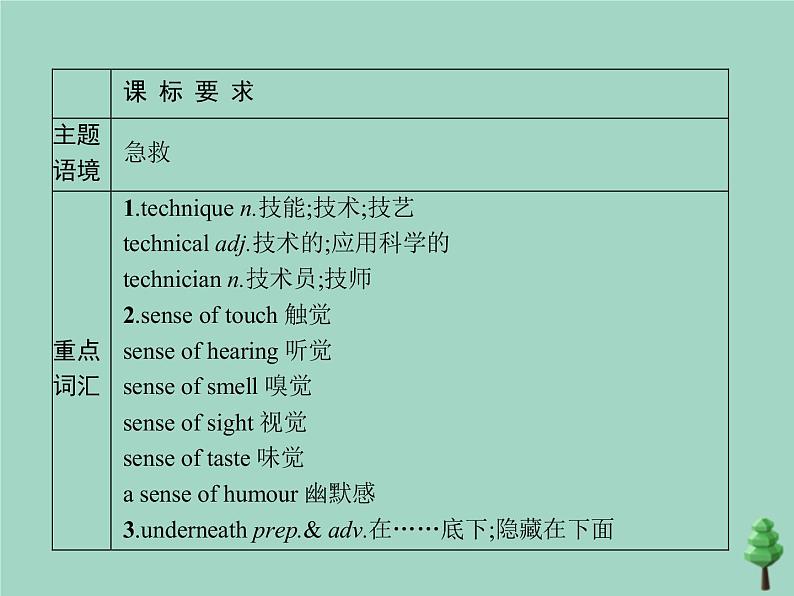 |  | 课 标 要 求 |
|---|---|
| 主题语境 | 急救 |
| 重点词汇 | 1.technique n.技能;技术;技艺<br>technical adj.技术的;应用科学的<br>technician n.技术员;技师<br>2.sense of touch 触觉<br>sense of hearing 听觉<br>sense of smell 嗅觉<br>sense of sight 视觉<br>sense of taste 味觉<br>a sense of humour 幽默感<br>3.underneath prep.& adv.在……底下;隐藏在下面 |